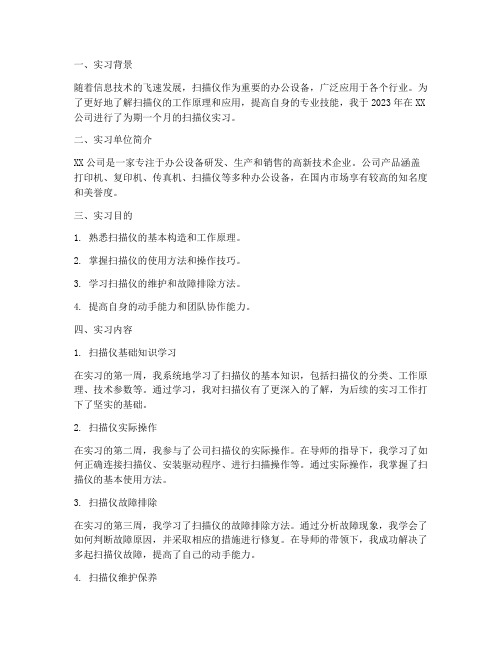 一、实习背景

随着信息技术的飞速发展，扫描仪作为重要的办公设备，广泛应用于各个行业。为了更好地了解扫描仪的工作原理和应用，提高自身的专业技能，我于 2023 年在 XX 公司进行了为期一个月的扫描仪实习。

二、实习单位简介

XX 公司是一家专注于办公设备研发、生产和销售的高新技术企业。公司产品涵盖打印机、复印机、传真机、扫描仪等多种办公设备，在国内市场享有较高的知名度和美誉度。

三、实习目的

1. 熟悉扫描仪的基本构造和工作原理。

2. 掌握扫描仪的使用方法和操作技巧。

3. 学习扫描仪的维护和故障排除方法。

4. 提高自身的动手能力和团队协作能力。

四、实习内容

1. 扫描仪基础知识学习

在实习的第一周，我系统地学习了扫描仪的基本知识，包括扫描仪的分类、工作原理、技术参数等。通过学习，我对扫描仪有了更深入的了解，为后续的实习工作打下了坚实的基础。

2. 扫描仪实际操作

在实习的第二周，我参与了公司扫描仪的实际操作。在导师的指导下，我学习了如何正确连接扫描仪、安装驱动程序、进行扫描操作等。通过实际操作，我掌握了扫描仪的基本使用方法。

3. 扫描仪故障排除

在实习的第三周，我学习了扫描仪的故障排除方法。通过分析故障现象，我学会了如何判断故障原因，并采取相应的措施进行修复。在导师的带领下，我成功解决了多起扫描仪故障，提高了自己的动手能力。

4. 扫描仪维护保养